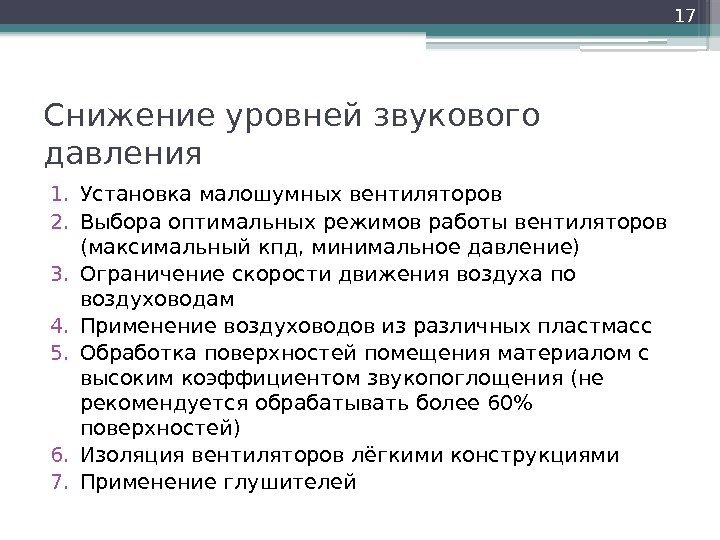 17

Снижение уровней звукового давления

1. Установка малошумных вентиляторов
2. Выбора оптимальных режимов работы вентиляторов (максимальный кпд, минимальное давление)
3. Ограничение скорости движения воздуха по воздуховодам
4. Применение воздуховодов из различных пластмасс
5. Обработка поверхностей помещения материалом с высоким коэффициентом звукопоглощения (не рекомендуется обрабатывать более 60% поверхностей)
6. Изоляция вентиляторов лёгкими конструкциями
7. Применение глушителей